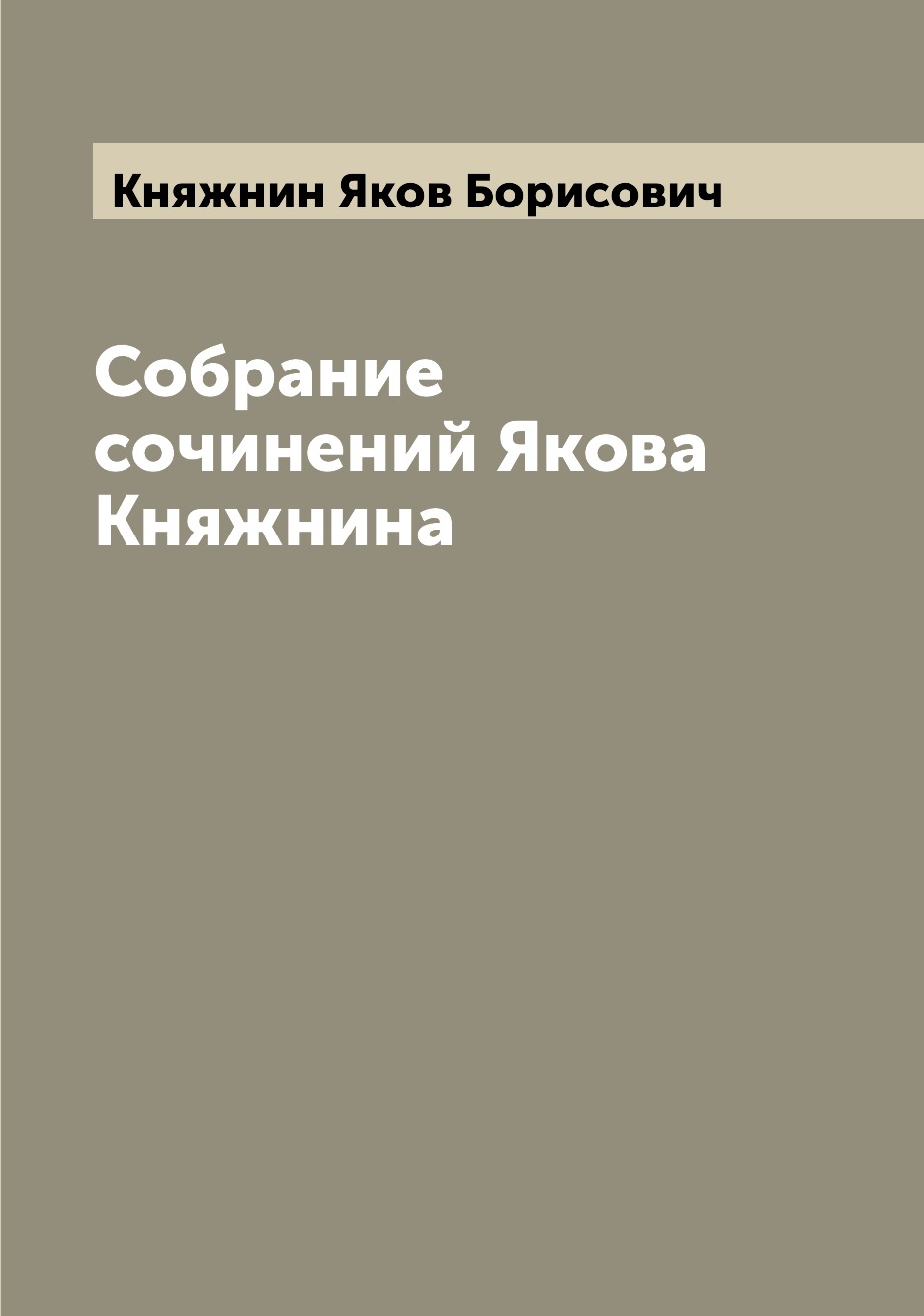 Княжнин Яков Борисович

Собрание сочинений Якова Княжнина